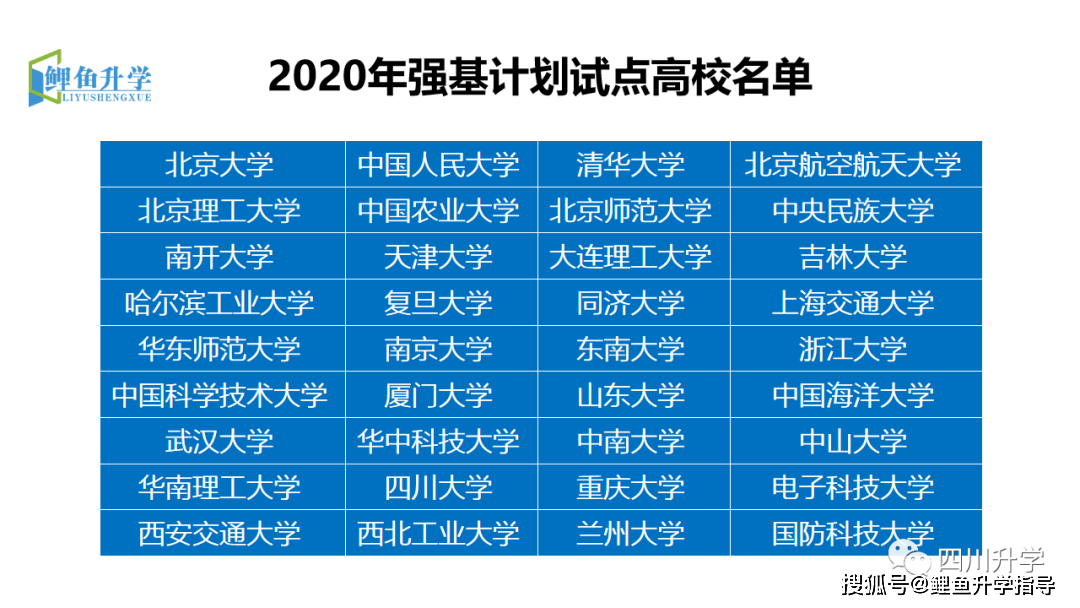 鲤鱼升学
LIYUSHENGXUE

2020年强基计划试点高校名单

| 北京大学 | 中国人民大学 | 清华大学 | 北京航空航天大学 |
|---|---|---|---|
| 北京理工大学 | 中国农业大学 | 北京师范大学 | 中央民族大学 |
| 南开大学 | 天津大学 | 大连理工大学 | 吉林大学 |
| 哈尔滨工业大学 | 复旦大学 | 同济大学 | 上海交通大学 |
| 华东师范大学 | 南京大学 | 东南大学 | 浙江大学 |
| 中国科学技术大学 | 厦门大学 | 山东大学 | 中国海洋大学 |
| 武汉大学 | 华中科技大学 | 中南大学 | 中山大学 |
| 华南理工大学 | 四川大学 | 重庆大学 | 电子科技大学 |
| 西安交通大学 | 西北工业大学 | 兰州大学 | 国防科技大学 |

四川升学

搜狐号@鲤鱼升学指导